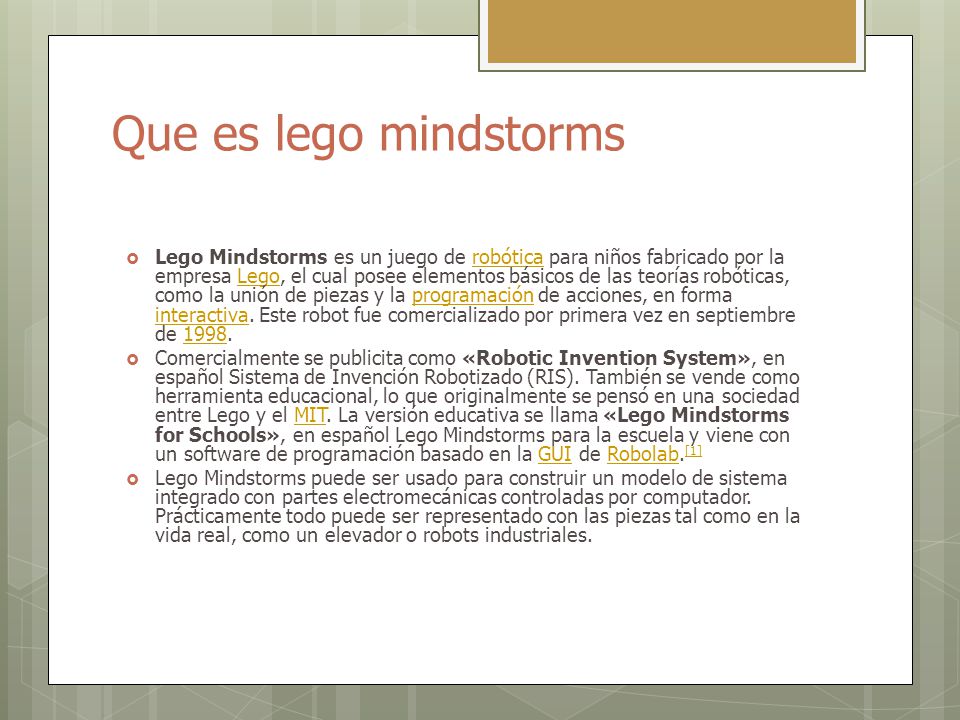 Que es lego mindstorms

Lego Mindstorms es un juego de robótica para niños fabricado por la empresa Lego, el cual posee elementos básicos de las teorías robóticas, como la unión de piezas y la programación de acciones, en forma interactiva. Este robot fue comercializado por primera vez en septiembre de 1998.

Comercialmente se publicita como «Robotic Invention System», en español Sistema de Invención Robotizado (RIS). También se vende como herramienta educacional, lo que originalmente se pensó en una sociedad entre Lego y el MIT. La versión educativa se llama «Lego Mindstorms for Schools», en español Lego Mindstorms para la escuela y viene con un software de programación basado en la GUI de Robolab.[1]

Lego Mindstorms puede ser usado para construir un modelo de sistema integrado con partes electromecánicas controladas por computador. Prácticamente todo puede ser representado con las piezas tal como en la vida real, como un elevador o robots industriales.